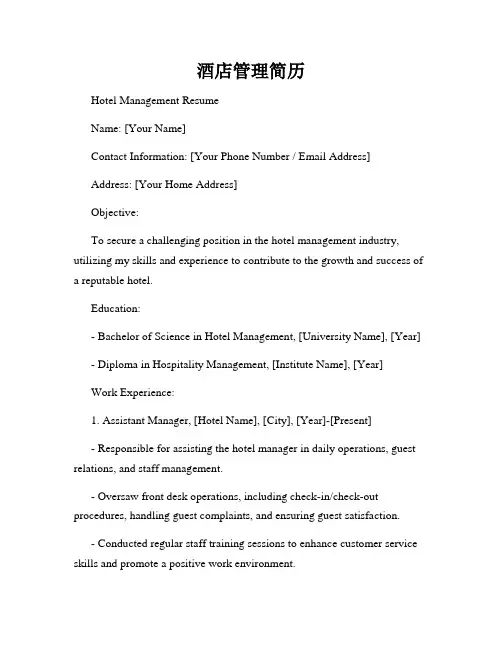 酒店管理简历

Hotel Management Resume

Name: [Your Name]

Contact Information: [Your Phone Number / Email Address]

Address: [Your Home Address]

Objective:

To secure a challenging position in the hotel management industry, utilizing my skills and experience to contribute to the growth and success of a reputable hotel.

Education:

- Bachelor of Science in Hotel Management, [University Name], [Year]

- Diploma in Hospitality Management, [Institute Name], [Year]

Work Experience:

1. Assistant Manager, [Hotel Name], [City], [Year]-[Present]

- Responsible for assisting the hotel manager in daily operations, guest relations, and staff management.

- Oversaw front desk operations, including check-in/check-out procedures, handling guest complaints, and ensuring guest satisfaction.

- Conducted regular staff training sessions to enhance customer service skills and promote a positive work environment.